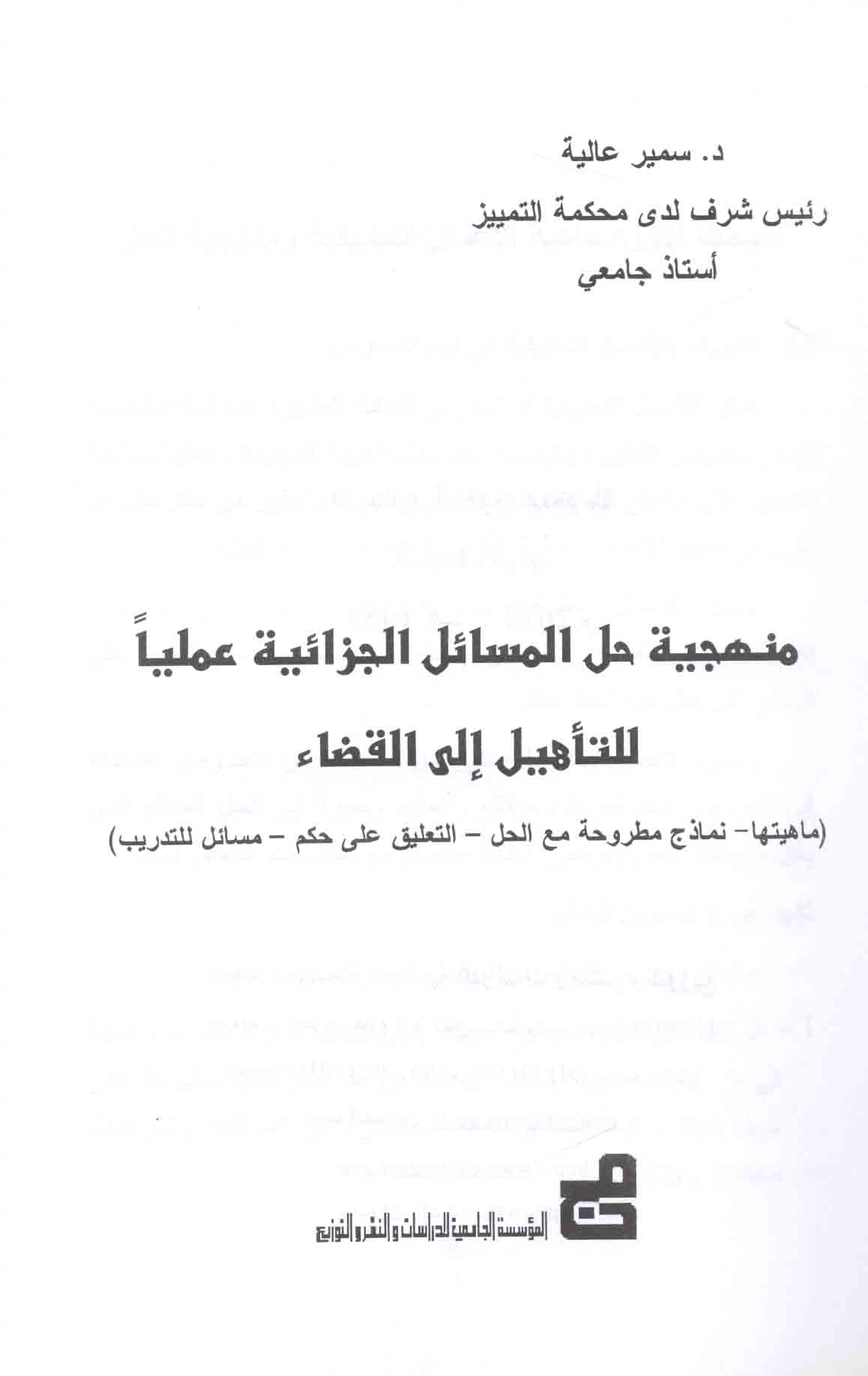 د. سمير عالية

رئيس شرف لدى محكمة التمييز

أستاذ جامعي

منهجية حل المسائل الجزائية عملياً

للتأهيل إلى القضاء

(ماهيتها- نماذج مطروحة مع الحل - التعليق على حكم - مسائل للتدريب)

المؤسسة الجامعية للدراسات والنشر والتوزيع